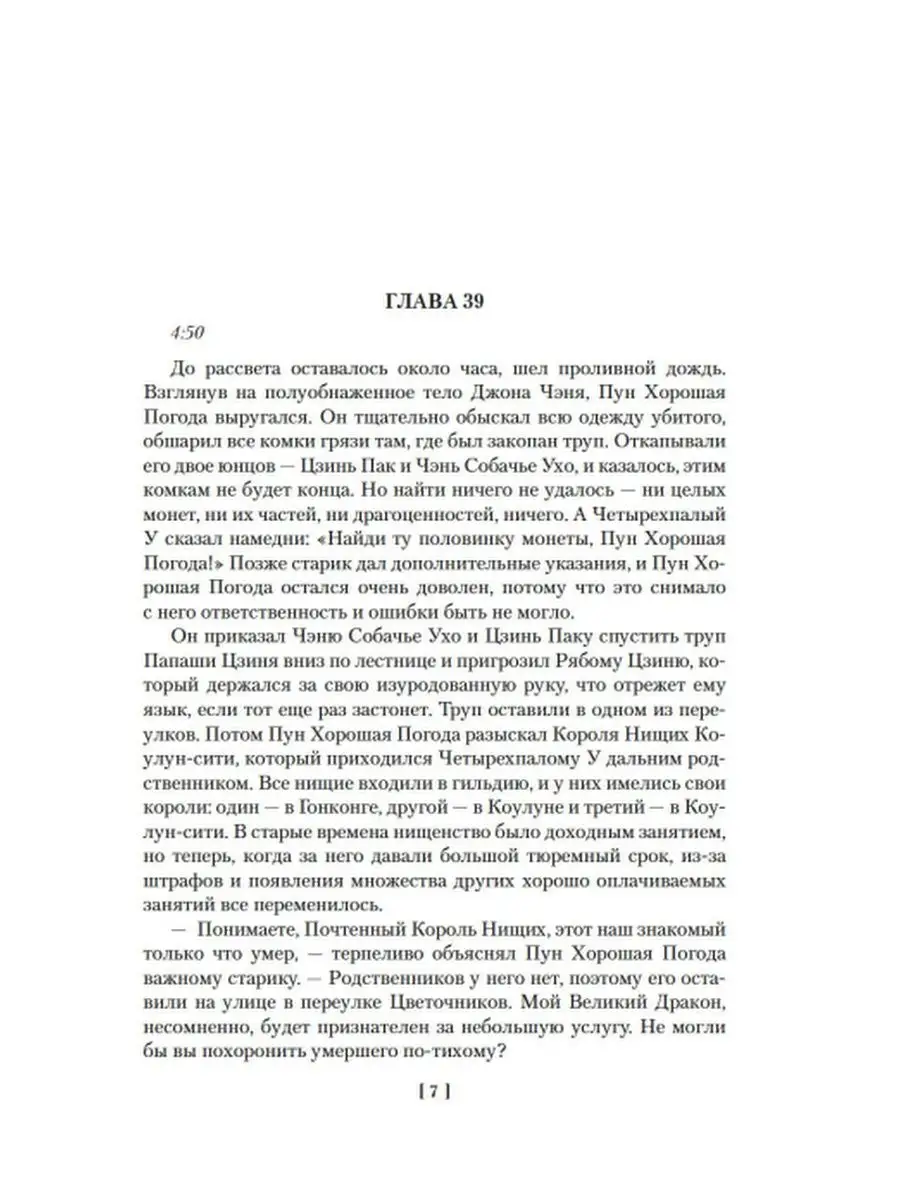 ГЛАВА 39

4:50

До рассвета оставалось около часа, шел проливной дождь. Взглянув на полуобнаженное тело Джона Чэня, Пун Хорошая Погода выругался. Он тщательно обыскал всю одежду убитого, обшарил все комки грязи там, где был закопан труп. Откапывали его двое юнцов — Цзинь Пак и Чэнь Собачье Ухо, и казалось, этим комкам не будет конца. Но найти ничего не удалось — ни целых монет, ни их частей, ни драгоценностей, ничего. А Четырехпалый У сказал намедни: «Найди ту половинку монеты, Пун Хорошая Погода!» Позже старик дал дополнительные указания, и Пун Хорошая Погода остался очень доволен, потому что это снимало с него ответственность и ошибки быть не могло.

Он приказал Чэню Собачье Ухо и Цзинь Паку спустить труп Папаши Цзиня вниз по лестнице и пригрозил Рябому Цзиню, который держался за свою изуродованную руку, что отрежет ему язык, если тот еще раз застонет. Труп оставили в одном из переулков. Потом Пун Хорошая Погода разыскал Короля Нищих Коулун-сити, который приходился Четырехпалому У дальним родственником. Все нищие входили в гильдию, и у них имелись свои короли: один — в Гонконге, другой — в Коулуне и третий — в Коулун-сити. В старые времена нищенство было доходным занятием, но теперь, когда за него давали большой тюремный срок, из-за штрафов и появления множества других хорошо оплачиваемых занятий все переменилось.

— Понимаете, Почтенный Король Нищих, этот наш знакомый только что умер, — терпеливо объяснял Пун Хорошая Погода важному старику. — Родственников у него нет, поэтому его оставили на улице в переулке Цветочников. Мой Великий Дракон, несомненно, будет признателен за небольшую услугу. Не могли бы вы похоронить умершего по-тихому?

[ 7 ]